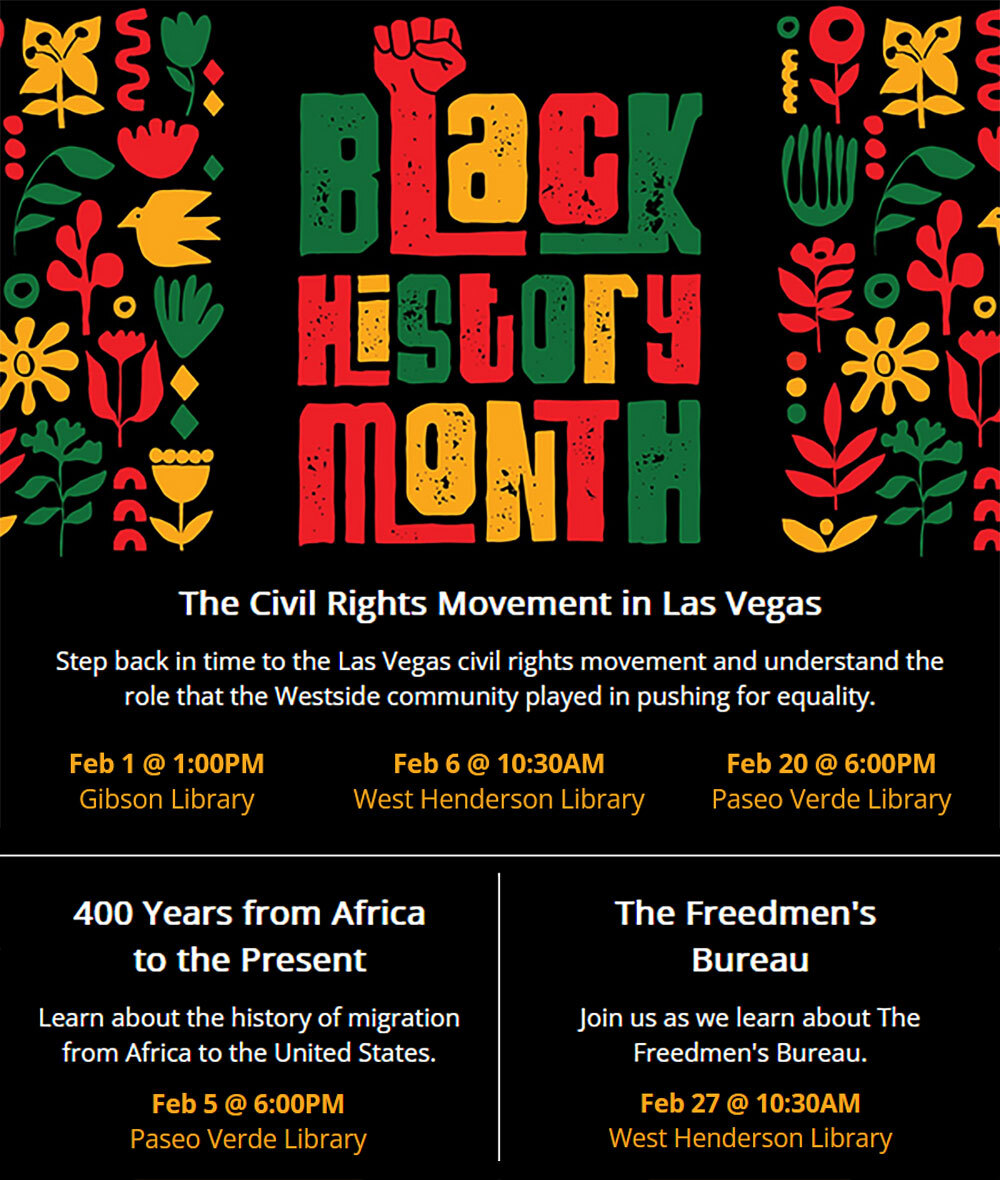 BLACK HISTORY MONTH

The Civil Rights Movement in Las Vegas

Step back in time to the Las Vegas civil rights movement and understand the role that the Westside community played in pushing for equality.

Feb 1 @ 1:00PM
Gibson Library

Feb 6 @ 10:30AM
West Henderson Library

Feb 20 @ 6:00PM
Paseo Verde Library

400 Years from Africa to the Present

Learn about the history of migration from Africa to the United States.

Feb 5 @ 6:00PM
Paseo Verde Library

The Freedmen's Bureau

Join us as we learn about The Freedmen's Bureau.

Feb 27 @ 10:30AM
West Henderson Library